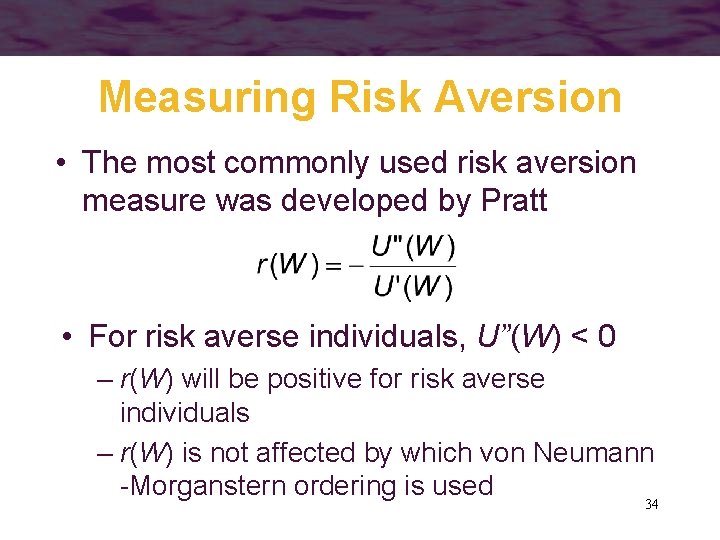 Measuring Risk Aversion

• The most commonly used risk aversion measure was developed by Pratt

$r(W) = -\frac{U''(W)}{U'(W)}$

• For risk averse individuals, $U''(W) < 0$

– $r(W)$ will be positive for risk averse individuals

– $r(W)$ is not affected by which von Neumann -Morganstern ordering is used

34